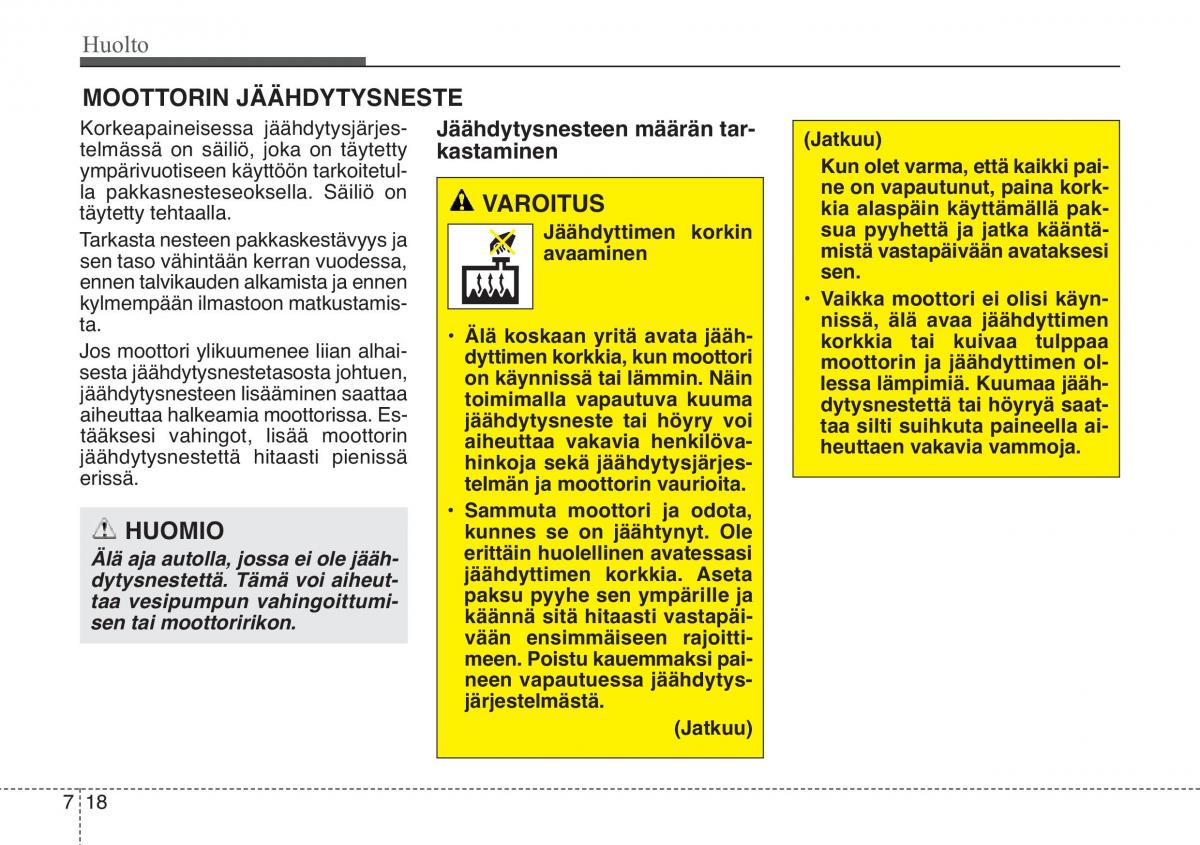 Huolto

MOOTTORIN JÄÄHDYTYSNESTE

Korkeapaineisessa jäähdytysjärjestelmässä on säiliö, joka on täytetty ympärivuotiseen käyttöön tarkoitetulla pakkasnesteseoksella. Säiliö on täytetty tehtaalla.

Tarkasta nesteen pakkaskestävyys ja sen taso vähintään kerran vuodessa, ennen talvikauden alkamista ja ennen kylmempään ilmastoon matkustamista.

Jos moottori ylikuumenee liian alhaisesta jäähdytysnestetasosta johtuen, jäähdytysnesteen lisääminen saattaa aiheuttaa halkeamia moottorissa. Estääksesi vahingot, lisää moottorin jäähdytysnestettä hitaasti pienissä erissä.

HUOMIO

Älä aja autolla, jossa ei ole jäähdytysnestettä. Tämä voi aiheuttaa vesipumpun vahingoittumisen tai moottoririkon.

Jäähdytysnesteen määrän tarkastaminen

VAROITUS

Jäähdyttimen korkin avaaminen

• Älä koskaan yritä avata jäähdyttimen korkkia, kun moottori on käynnissä tai lämmin. Näin toimimalla vapautuva kuuma jäähdytysneste tai höyry voi aiheuttaa vakavia henkilövahinkoja sekä jäähdytysjärjestelmän ja moottorin vaurioita.

• Sammuta moottori ja odota, kunnes se on jäähtynyt. Ole erittäin huolellinen avatessasi jäähdyttimen korkkia. Aseta paksu pyyhe sen ympärille ja käännä sitä hitaasti vastapäivään ensimmäiseen rajoittimeen. Poistu kauemmaksi paineen vapautuessa jäähdytysjärjestelmästä.

(Jatkuu)

(Jatkuu)

Kun olet varma, että kaikki paine on vapautunut, paina korkkia alaspäin käyttämällä paksua pyyhettä ja jatka kääntämistä vastapäivään avataksesi sen.

• Vaikka moottori ei olisi käynnissä, älä avaa jäähdyttimen korkkia tai kuivaa tulppaa moottorin ja jäähdyttimen ollessa lämpimiä. Kuumaa jäähdytysnestettä tai höyryä saattaa silti suihkuta paineella aiheuttaen vakavia vammoja.

7 18